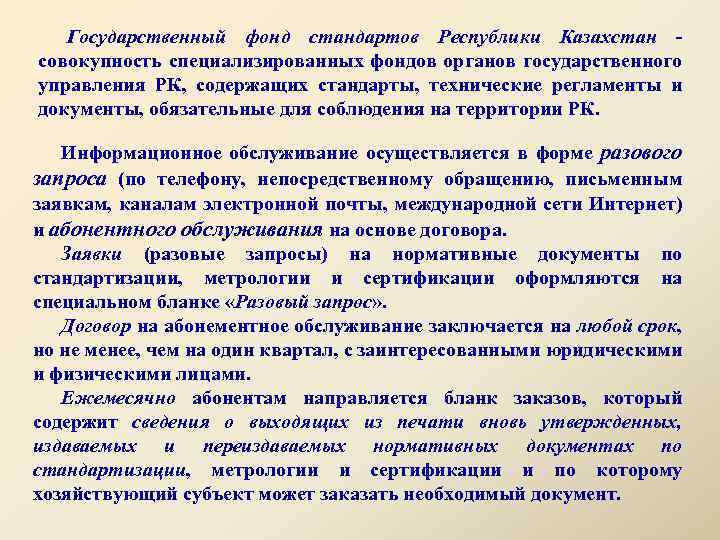 Государственный фонд стандартов Республики Казахстан - совокупность специализированных фондов органов государственного управления РК, содержащих стандарты, технические регламенты и документы, обязательные для соблюдения на территории РК.

Информационное обслуживание осуществляется в форме разового запроса (по телефону, непосредственному обращению, письменным заявкам, каналам электронной почты, международной сети Интернет) и абонентного обслуживания на основе договора.

Заявки (разовые запросы) на нормативные документы по стандартизации, метрологии и сертификации оформляются на специальном бланке «Разовый запрос».

Договор на абонементное обслуживание заключается на любой срок, но не менее, чем на один квартал, с заинтересованными юридическими и физическими лицами.

Ежемесячно абонентам направляется бланк заказов, который содержит сведения о выходящих из печати вновь утвержденных, издаваемых и переиздаваемых нормативных документах по стандартизации, метрологии и сертификации и по которому хозяйствующий субъект может заказать необходимый документ.